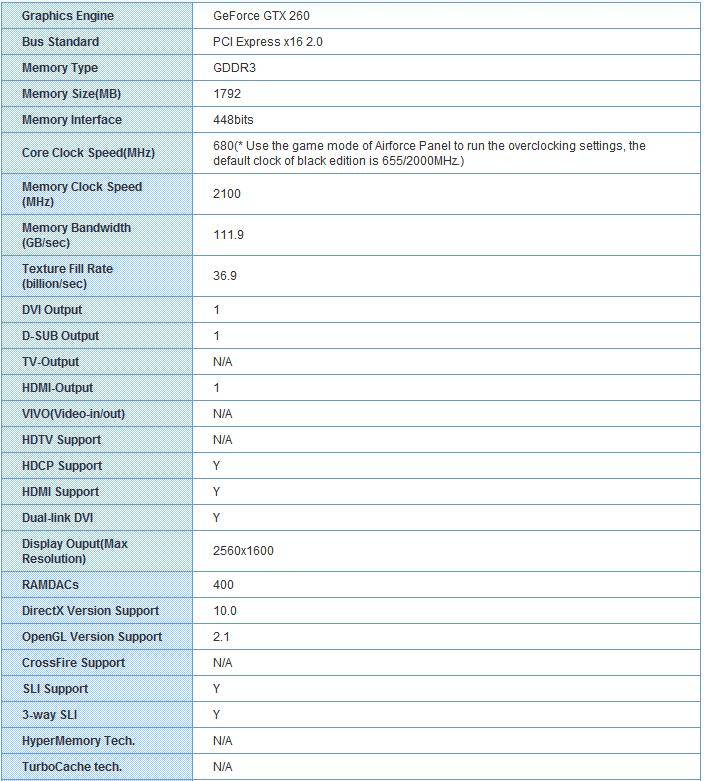 | Graphics Engine | GeForce GTX 260 |
|---|---|
| Bus Standard | PCI Express x16 2.0 |
| Memory Type | GDDR3 |
| Memory Size(MB) | 1792 |
| Memory Interface | 448bits |
| Core Clock Speed(MHz) | 680(* Use the game mode of Airforce Panel to run the overclocking settings, the default clock of black edition is 655/2000MHz.) |
| Memory Clock Speed (MHz) | 2100 |
| Memory Bandwidth (GB/sec) | 111.9 |
| Texture Fill Rate (billion/sec) | 36.9 |
| DVI Output | 1 |
| D-SUB Output | 1 |
| TV-Output | N/A |
| HDMI-Output | 1 |
| VIVO(Video-in/out) | N/A |
| HDTV Support | N/A |
| HDCP Support | Y |
| HDMI Support | Y |
| Dual-link DVI | Y |
| Display Ouput(Max Resolution) | 2560x1600 |
| RAMDACs | 400 |
| DirectX Version Support | 10.0 |
| OpenGL Version Support | 2.1 |
| CrossFire Support | N/A |
| SLI Support | Y |
| 3-way SLI | Y |
| HyperMemory Tech. | N/A |
| TurboCache tech. | N/A |